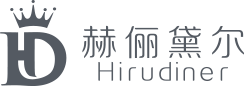 HD
赫俪黛尔
Hirudiner